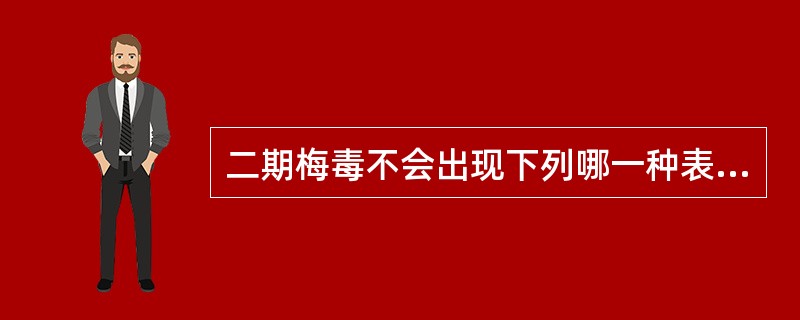 二期梅毒不会出现下列哪一种表...